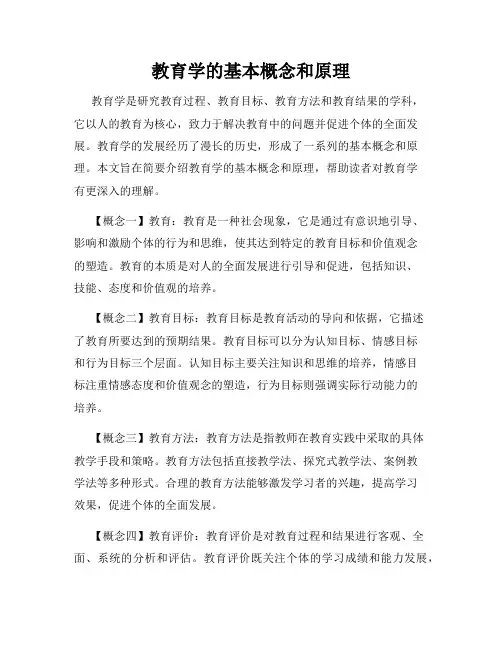 教育学的基本概念和原理

教育学是研究教育过程、教育目标、教育方法和教育结果的学科，它以人的教育为核心，致力于解决教育中的问题并促进个体的全面发展。教育学的发展经历了漫长的历史，形成了一系列的基本概念和原理。本文旨在简要介绍教育学的基本概念和原理，帮助读者对教育学有更深入的理解。

【概念一】教育：教育是一种社会现象，它是通过有意识地引导、影响和激励个体的行为和思维，使其达到特定的教育目标和价值观念的塑造。教育的本质是对人的全面发展进行引导和促进，包括知识、技能、态度和价值观的培养。

【概念二】教育目标：教育目标是教育活动的导向和依据，它描述了教育所要达到的预期结果。教育目标可以分为认知目标、情感目标和行为目标三个层面。认知目标主要关注知识和思维的培养，情感目标注重情感态度和价值观念的塑造，行为目标则强调实际行动能力的培养。

【概念三】教育方法：教育方法是指教师在教育实践中采取的具体教学手段和策略。教育方法包括直接教学法、探究式教学法、案例教学法等多种形式。合理的教育方法能够激发学习者的兴趣，提高学习效果，促进个体的全面发展。

【概念四】教育评价：教育评价是对教育过程和结果进行客观、全面、系统的分析和评估。教育评价既关注个体的学习成绩和能力发展，